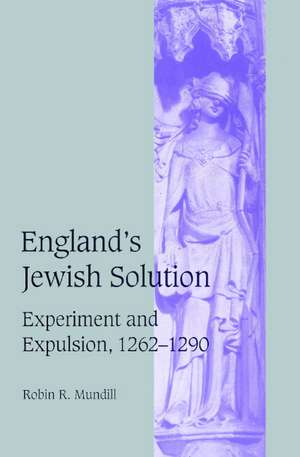 England's Jewish Solution

Experiment and Expulsion, 1262–1290

Robin R. Mundill